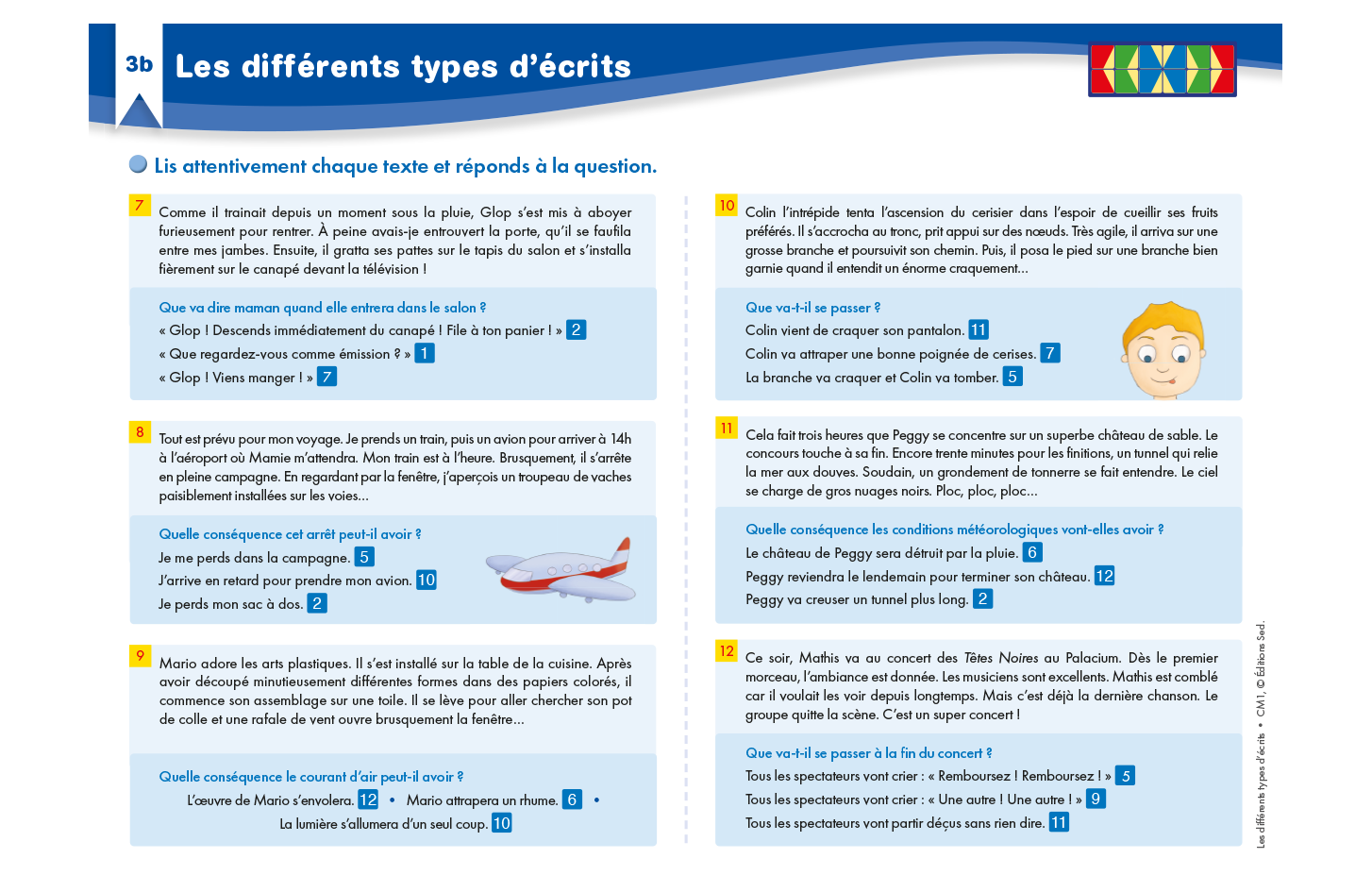 3b Les différents types d'écrits

Lis attentivement chaque texte et réponds à la question.

7 Comme il trainait depuis un moment sous la pluie, Glop s'est mis à aboyer furieusement pour rentrer. À peine avais-je entrouvert la porte, qu'il se faufila entre mes jambes. Ensuite, il gratta ses pattes sur le tapis du salon et s'installa fièrement sur le canapé devant la télévision !

Que va dire maman quand elle entrera dans le salon ?
« Glop ! Descends immédiatement du canapé ! File à ton panier ! » 2
« Que regardez-vous comme émission ? » 1
« Glop ! Viens manger ! » 7

8 Tout est prévu pour mon voyage. Je prends un train, puis un avion pour arriver à 14h à l'aéroport où Mamie m'attendra. Mon train est à l'heure. Brusquement, il s'arrête en pleine campagne. En regardant par la fenêtre, j'aperçois un troupeau de vaches paisiblement installées sur les voies...

Quelle conséquence cet arrêt peut-il avoir ?
Je me perds dans la campagne. 5
J'arrive en retard pour prendre mon avion. 10
Je perds mon sac à dos. 2

9 Mario adore les arts plastiques. Il s'est installé sur la table de la cuisine. Après avoir découpé minutieusement différentes formes dans des papiers colorés, il commence son assemblage sur une toile. Il se lève pour aller chercher son pot de colle et une rafale de vent ouvre brusquement la fenêtre...

Quelle conséquence le courant d'air peut-il avoir ?
L'œuvre de Mario s'envolera. 12 • Mario attrapera un rhume. 6 •
La lumière s'allumera d'un seul coup. 10

10 Colin l'intrépide tenta l'ascension du cerisier dans l'espoir de cueillir ses fruits préférés. Il s'accrocha au tronc, prit appui sur des nœuds. Très agile, il arriva sur une grosse branche et poursuivit son chemin. Puis, il posa le pied sur une branche bien garnie quand il entendit un énorme craquement...

Que va-t-il se passer ?
Colin vient de craquer son pantalon. 11
Colin va attraper une bonne poignée de cerises. 7
La branche va craquer et Colin va tomber. 5

11 Cela fait trois heures que Peggy se concentre sur un superbe château de sable. Le concours touche à sa fin. Encore trente minutes pour les finitions, un tunnel qui relie la mer aux douves. Soudain, un grondement de tonnerre se fait entendre. Le ciel se charge de gros nuages noirs. Ploc, ploc, ploc...

Quelle conséquence les conditions météorologiques vont-elles avoir ?
Le château de Peggy sera détruit par la pluie. 6
Peggy reviendra le lendemain pour terminer son château. 12
Peggy va creuser un tunnel plus long. 2

12 Ce soir, Mathis va au concert des Têtes Noires au Palacium. Dès le premier morceau, l'ambiance est donnée. Les musiciens sont excellents. Mathis est comblé car il voulait les voir depuis longtemps. Mais c'est déjà la dernière chanson. Le groupe quitte la scène. C'est un super concert !

Que va-t-il se passer à la fin du concert ?
Tous les spectateurs vont crier : « Remboursez ! Remboursez ! » 5
Tous les spectateurs vont crier : « Une autre ! Une autre ! » 9
Tous les spectateurs vont partir déçus sans rien dire. 11

Les différents types d'écrits • CM1, © Éditions Sed.